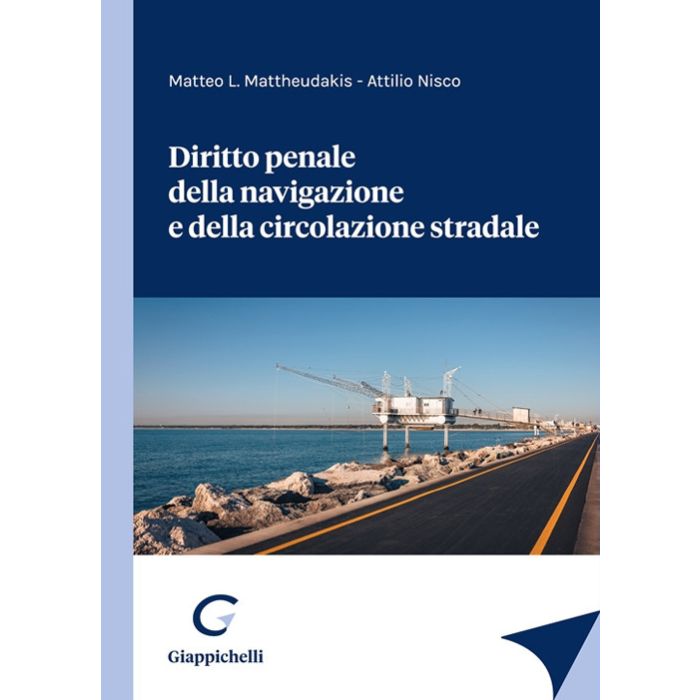 Matteo L. Mattheudakis - Attilio Nisco

Diritto penale
della navigazione
e della circolazione stradale

Giappichelli